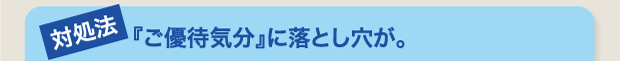 対処法

『ご優待気分』に落とし穴が。